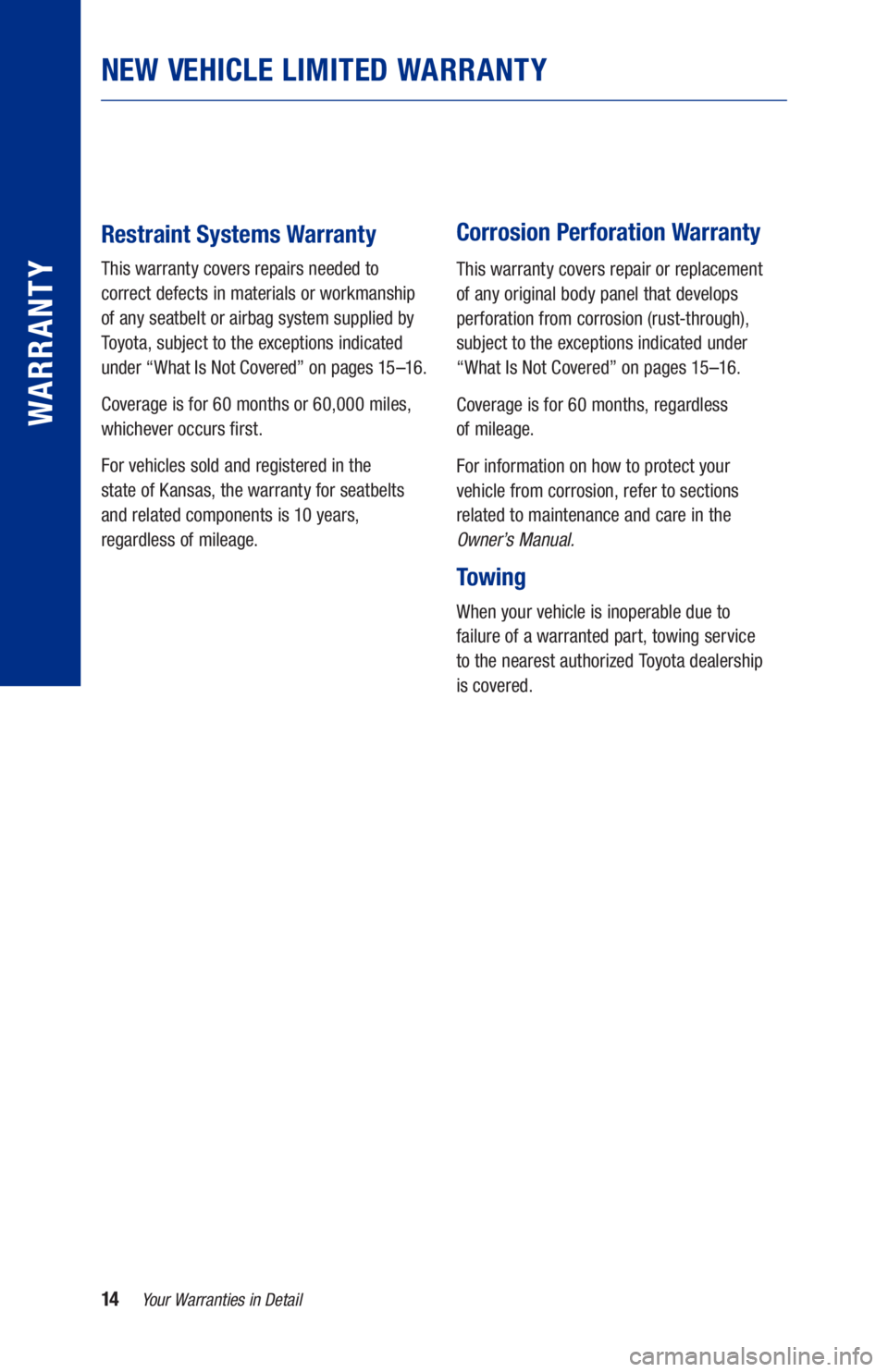 WARRANTY

NEW VEHICLE LIMITED WARRANTY

Restraint Systems Warranty

This warranty covers repairs needed to correct defects in materials or workmanship of any seatbelt or airbag system supplied by Toyota, subject to the exceptions indicated under “What Is Not Covered” on pages 15–16.

Coverage is for 60 months or 60,000 miles, whichever occurs first.

For vehicles sold and registered in the state of Kansas, the warranty for seatbelts and related components is 10 years, regardless of mileage.

Corrosion Perforation Warranty

This warranty covers repair or replacement of any original body panel that develops perforation from corrosion (rust-through), subject to the exceptions indicated under “What Is Not Covered” on pages 15–16.

Coverage is for 60 months, regardless of mileage.

For information on how to protect your vehicle from corrosion, refer to sections related to maintenance and care in the Owner’s Manual.

Towing

When your vehicle is inoperable due to failure of a warranted part, towing service to the nearest authorized Toyota dealership is covered.

14 Your Warranties in Detail

carmanualsonline.info